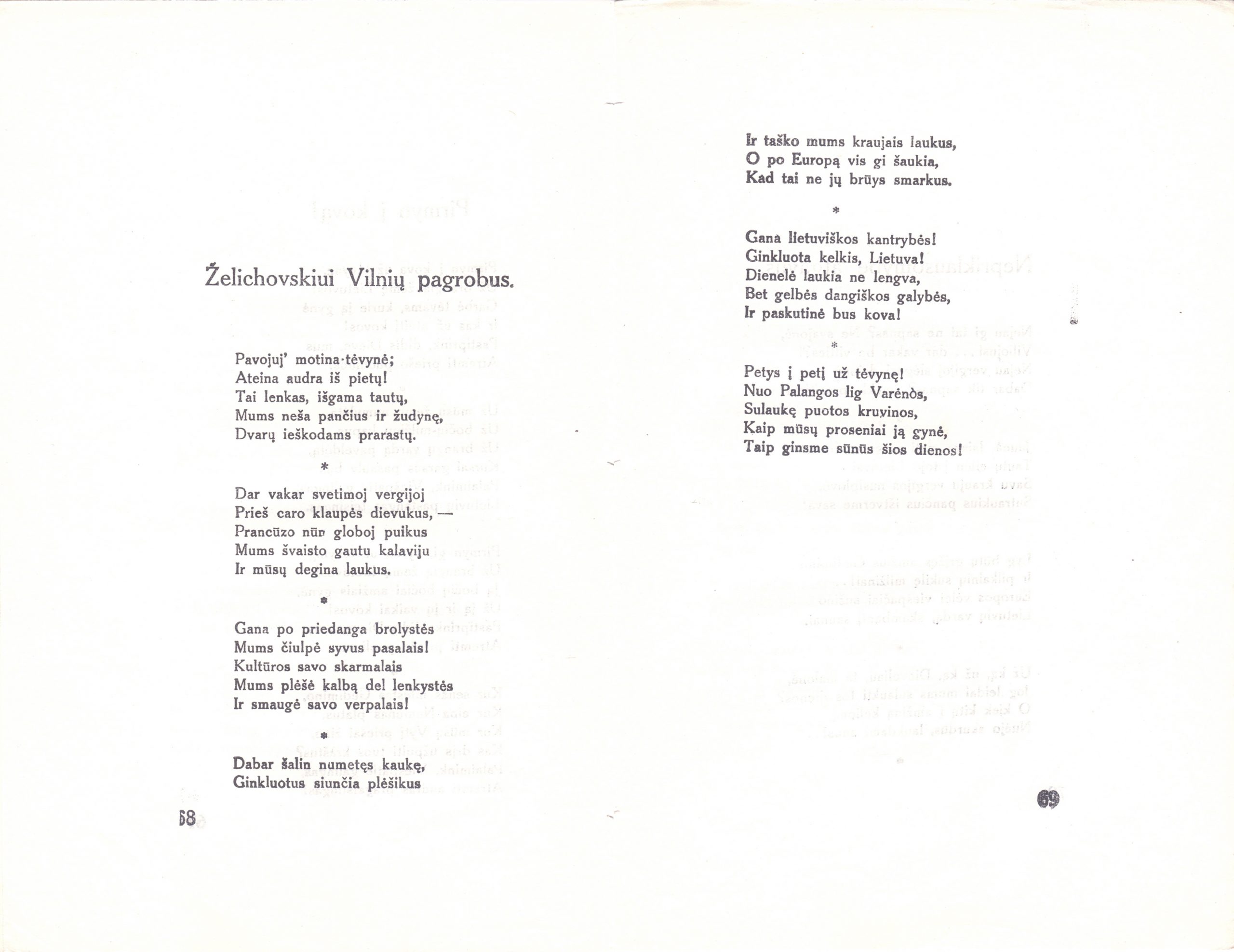 Želichovskiui Vilnių pagrobus.

Pavojuj' motina-tėvynė;
Ateina audra iš pietų!
Tai lenkas, išgama tautų,
Mums neša pančius ir žudynę,
Dvarų ieškodams prarastų.

*

Dar vakar svetimoj vergijoj
Prieš caro klaupės dievukus, —
Prancūzo nūn globoj puikus
Mums švaisto gautu kalaviju
Ir mūsų degina laukus.

*

Gana po priedanga brolystės
Mums čiulpė syvus pasalais!
Kultūros savo skarmalais
Mums plėšė kalbą del lenkystės
Ir smaugė savo verpalais!

*

Dabar šalin numetęs kaukę,
Ginkluotus siunčia plėšikus

68

Ir taško mums kraujais laukus,
O po Europą vis gi šaukia,
Kad tai ne jų brūys smarkus.

*

Gana lietuviškos kantrybės!
Ginkluota kelkis, Lietuva!
Dienelė laukia ne lengva,
Bet gelbės dangiškos galybės,
Ir paskutinė bus kova!

*

Petys į petį už tėvynę!
Nuo Palangos lig Varėnos,
Sulaukę puotos kruvinos,
Kaip mūsų proseniai ją gynė,
Taip ginsme sūnūs šios dienos!

69